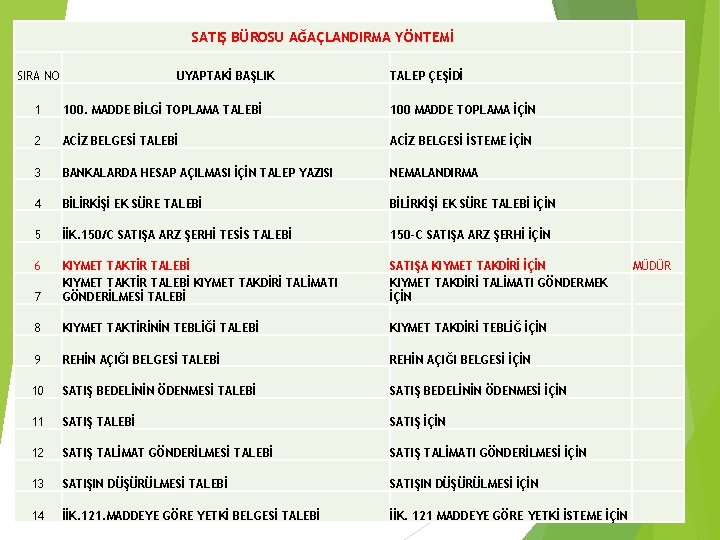 SATIŞ BÜROSU AĞAÇLANDIRMA YÖNTEMİ

| SIRA NO | UYAPTAKİ BAŞLIK | TALEP ÇEŞİDİ | |
|---|---|---|---|
| 1 | 100. MADDE BİLGİ TOPLAMA TALEBİ | 100 MADDE TOPLAMA İÇİN | |
| 2 | ACİZ BELGESİ TALEBİ | ACİZ BELGESİ İSTEME İÇİN | |
| 3 | BANKALARDA HESAP AÇILMASI İÇİN TALEP YAZISI | NEMALANDIRMA | |
| 4 | BİLİRKİŞİ EK SÜRE TALEBİ | BİLİRKİŞİ EK SÜRE TALEBİ İÇİN | |
| 5 | İİK.150/C SATIŞA ARZ ŞERHİ TESİS TALEBİ | 150-C SATIŞA ARZ ŞERHİ İÇİN | |
| 6 | KIYMET TAKTİR TALEBİ | SATIŞA KIYMET TAKDİRİ İÇİN | MÜDÜR |
| 7 | KIYMET TAKTİR TALEBİ KIYMET TAKDİRİ TALİMATI GÖNDERİLMESİ TALEBİ | KIYMET TAKDİRİ TALİMATI GÖNDERMEK İÇİN | |
| 8 | KIYMET TAKTİRİNİN TEBLİĞİ TALEBİ | KIYMET TAKDİRİ TEBLİĞ İÇİN | |
| 9 | REHİN AÇIĞI BELGESİ TALEBİ | REHİN AÇIĞI BELGESİ İÇİN | |
| 10 | SATIŞ BEDELİNİN ÖDENMESİ TALEBİ | SATIŞ BEDELİNİN ÖDENMESİ İÇİN | |
| 11 | SATIŞ TALEBİ | SATIŞ İÇİN | |
| 12 | SATIŞ TALİMAT GÖNDERİLMESİ TALEBİ | SATIŞ TALİMATI GÖNDERİLMESİ İÇİN | |
| 13 | SATIŞIN DÜŞÜRÜLMESİ TALEBİ | SATIŞIN DÜŞÜRÜLMESİ İÇİN | |
| 14 | İİK.121.MADDEYE GÖRE YETKİ BELGESİ TALEBİ | İİK. 121 MADDEYE GÖRE YETKİ İSTEME İÇİN | |